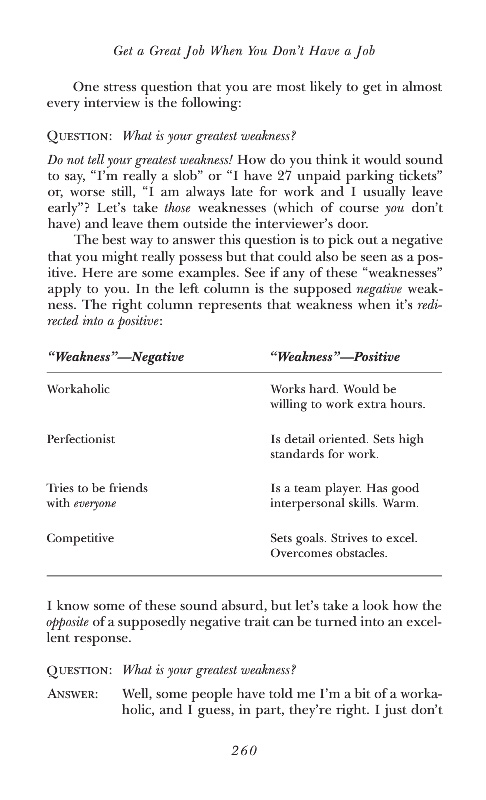 Get a Great Job When You Don't Have a Job

One stress question that you are most likely to get in almost every interview is the following:

QUESTION: What is your greatest weakness?

Do not tell your greatest weakness! How do you think it would sound to say, "I'm really a slob" or "I have 27 unpaid parking tickets" or, worse still, "I am always late for work and I usually leave early"? Let's take those weaknesses (which of course you don't have) and leave them outside the interviewer's door.

The best way to answer this question is to pick out a negative that you might really possess but that could also be seen as a positive. Here are some examples. See if any of these "weaknesses" apply to you. In the left column is the supposed negative weakness. The right column represents that weakness when it's redirected into a positive:

| "Weakness"—Negative | "Weakness"—Positive |
|---|---|
| Workaholic | Works hard. Would be willing to work extra hours. |
| Perfectionist | Is detail oriented. Sets high standards for work. |
| Tries to be friends with everyone | Is a team player. Has good interpersonal skills. Warm. |
| Competitive | Sets goals. Strives to excel. Overcomes obstacles. |

I know some of these sound absurd, but let's take a look how the opposite of a supposedly negative trait can be turned into an excellent response.

QUESTION: What is your greatest weakness?

ANSWER: Well, some people have told me I'm a bit of a workaholic, and I guess, in part, they're right. I just don't

260